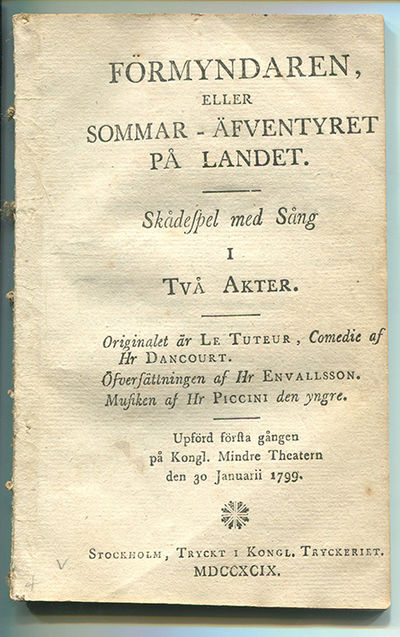 FÖRMYNDAREN,
ELLER
SOMMAR - ÄFVENTYRET
PÅ LANDET.

Skådespel med Sång
I
TVÅ AKTER.

Originalet är LE TUTEUR, Comedie af Hr DANCOURT.
Öfversättningen af Hr ENVALLSSON.
Musiken af Hr PICCINI den yngre.

Upförd första gången
på Kongl. Mindre Theatern
den 30 Januarii 1799.

STOCKHOLM, TRYCKT I KONGL. TRYCKERIET.
MDCCXCIX.